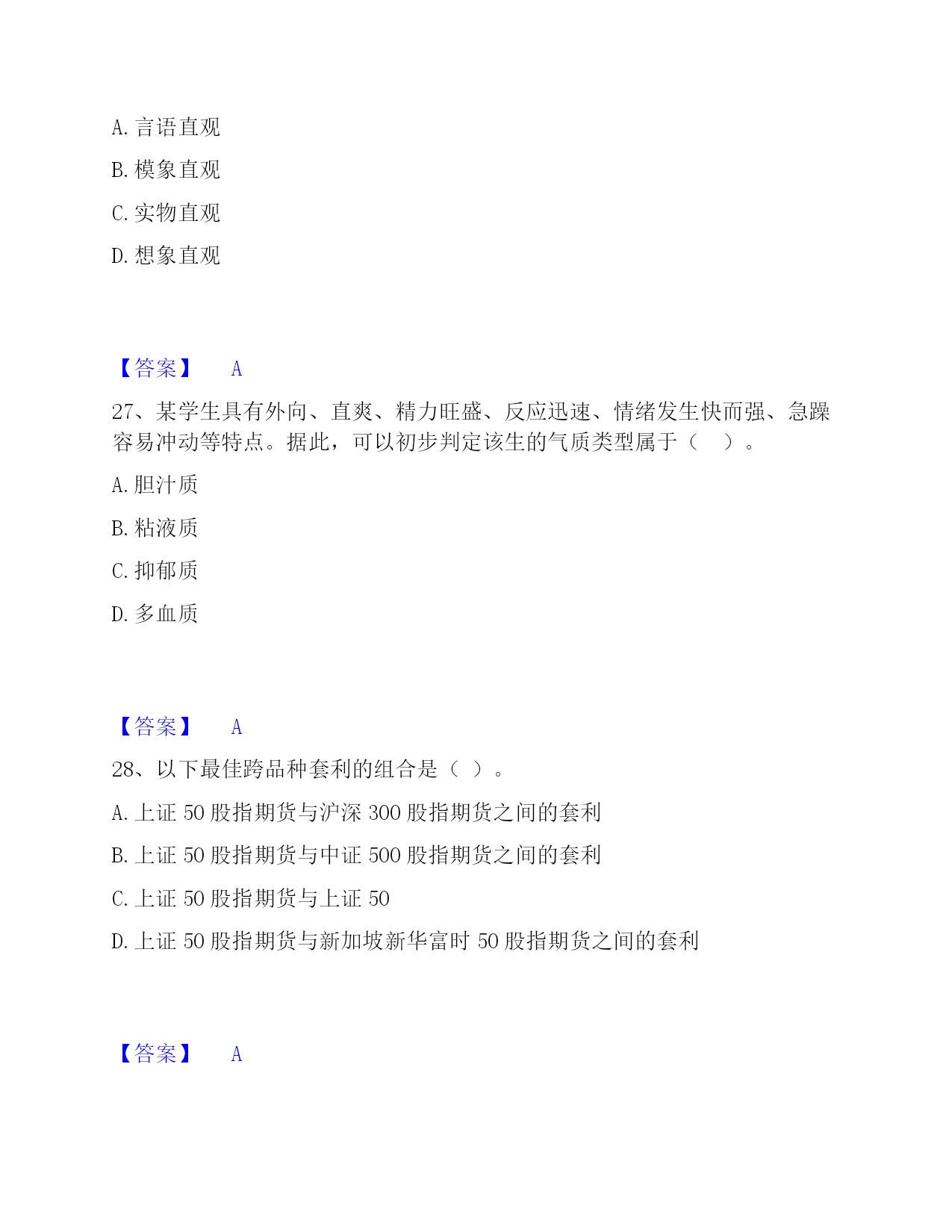 A. 言语直观

B. 模象直观

C. 实物直观

D. 想象直观

【答案】 A

27、某学生具有外向、直爽、精力旺盛、反应迅速、情绪发生快而强、急躁容易冲动等特点。据此，可以初步判定该生的气质类型属于（ ）。

A. 胆汁质

B. 粘液质

C. 抑郁质

D. 多血质

【答案】 A

28、以下最佳跨品种套利的组合是（ ）。

A. 上证 50 股指期货与沪深 300 股指期货之间的套利

B. 上证 50 股指期货与中证 500 股指期货之间的套利

C. 上证 50 股指期货与上证 50

D. 上证 50 股指期货与新加坡新华富时 50 股指期货之间的套利

【答案】 A